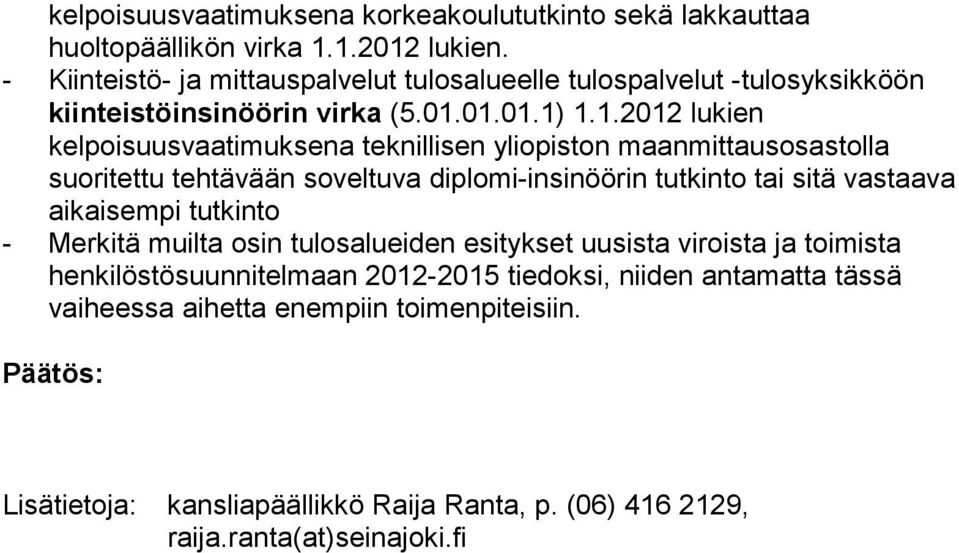 kelpoisuusvaatimuksena korkeakoulututkinto sekä lakkauttaa huoltopäällikön virka 1.1.2012 lukien.
- Kiinteistö- ja mittauspalvelut tulosalueelle tulospalvelut -tulosyksikköön kiinteistöinsinöörin virka (5.01.01.01.1) 1.1.2012 lukien kelpoisuusvaatimuksena teknillisen yliopiston maanmittausosastolla suoritettu tehtävään soveltuva diplomi-insinöörin tutkinto tai sitä vastaava aikaisempi tutkinto
- Merkitä muilta osin tulosalueiden esitykset uusista viroista ja toimista henkilöstösuunnitelmaan 2012-2015 tiedoksi, niiden antamatta tässä vaiheessa aihetta enempiin toimenpiteisiin.

Päätös:

Lisätietoja: kansliapäällikkö Raija Ranta, p. (06) 416 2129, raija.ranta(at)seinajoki.fi